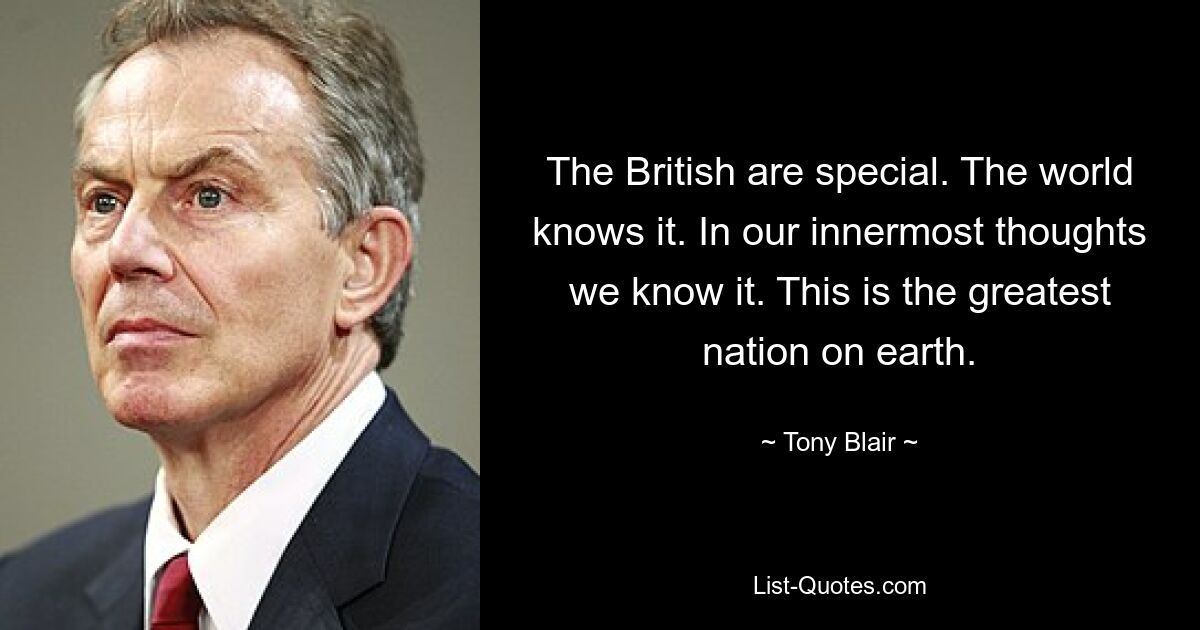 The British are special. The world knows it. In our innermost thoughts we know it. This is the greatest nation on earth.

~ Tony Blair ~

List-Quotes.com